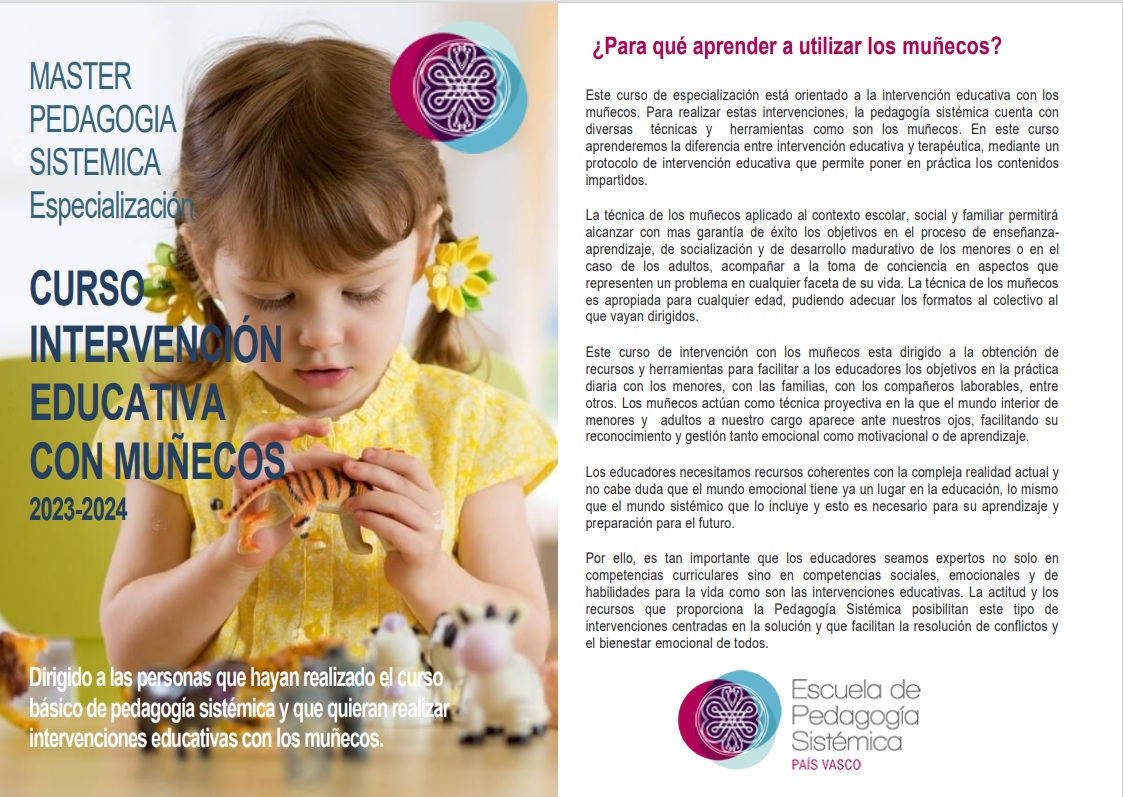 MASTER
PEDAGOGIA
SISTEMICA
Especialización

CURSO
INTERVENCIÓN
EDUCATIVA
CON MUÑECOS
2023-2024

Dirigido a las personas que hayan realizado el curso básico de pedagogía sistémica y que quieran realizar intervenciones educativas con los muñecos.

¿Para qué aprender a utilizar los muñecos?

Este curso de especialización está orientado a la intervención educativa con los muñecos. Para realizar estas intervenciones, la pedagogía sistémica cuenta con diversas técnicas y herramientas como son los muñecos. En este curso aprenderemos la diferencia entre intervención educativa y terapéutica, mediante un protocolo de intervención educativa que permite poner en práctica los contenidos impartidos.

La técnica de los muñecos aplicado al contexto escolar, social y familiar permitirá alcanzar con mas garantía de éxito los objetivos en el proceso de enseñanza-aprendizaje, de socialización y de desarrollo madurativo de los menores o en el caso de los adultos, acompañar a la toma de conciencia en aspectos que representen un problema en cualquier faceta de su vida. La técnica de los muñecos es apropiada para cualquier edad, pudiendo adecuar los formatos al colectivo al que vayan dirigidos.

Este curso de intervención con los muñecos esta dirigido a la obtención de recursos y herramientas para facilitar a los educadores los objetivos en la práctica diaria con los menores, con las familias, con los compañeros laborables, entre otros. Los muñecos actúan como técnica proyectiva en la que el mundo interior de menores y adultos a nuestro cargo aparece ante nuestros ojos, facilitando su reconocimiento y gestión tanto emocional como motivacional o de aprendizaje.

Los educadores necesitamos recursos coherentes con la compleja realidad actual y no cabe duda que el mundo emocional tiene ya un lugar en la educación, lo mismo que el mundo sistémico que lo incluye y esto es necesario para su aprendizaje y preparación para el futuro.

Por ello, es tan importante que los educadores seamos expertos no solo en competencias curriculares sino en competencias sociales, emocionales y de habilidades para la vida como son las intervenciones educativas. La actitud y los recursos que proporciona la Pedagogía Sistémica posibilitan este tipo de intervenciones centradas en la solución y que facilitan la resolución de conflictos y el bienestar emocional de todos.

Escuela de
Pedagogía
Sistémica
PAÍS VASCO